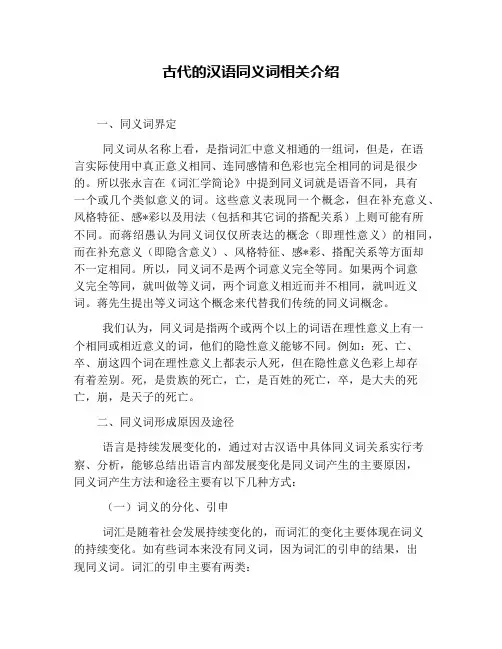 古代的汉语同义词相关介绍

一、同义词界定

同义词从名称上看，是指词汇中意义相通的一组词，但是，在语言实际使用中真正意义相同、连同感情和色彩也完全相同的词是很少的。所以张永言在《词汇学简论》中提到同义词就是语音不同，具有一个或几个类似意义的词。这些意义表现同一个概念，但在补充意义、风格特征、感*彩以及用法（包括和其它词的搭配关系）上则可能有所不同。而蒋绍愚认为同义词仅仅所表达的概念（即理性意义）的相同，而在补充意义（即隐含意义）、风格特征、感*彩、搭配关系等方面却不一定相同。所以，同义词不是两个词意义完全等同。如果两个词意义完全等同，就叫做等义词，两个词意义相近而并不相同，就叫近义词。蒋先生提出等义词这个概念来代替我们传统的同义词概念。

我们认为，同义词是指两个或两个以上的词语在理性意义上有一个相同或相近意义的词，他们的隐性意义能够不同。例如：死、亡、卒、崩这四个词在理性意义上都表示人死，但在隐性意义色彩上却存有着差别。死，是贵族的死亡，亡，是百姓的死亡，卒，是大夫的死亡，崩，是天子的死亡。

二、同义词形成原因及途径

语言是持续发展变化的，通过对古汉语中具体同义词关系实行考察、分析，能够总结出语言内部发展变化是同义词产生的主要原因，同义词产生方法和途径主要有以下几种方式：

（一）词义的分化、引申

词汇是随着社会发展持续变化的，而词汇的变化主要体现在词义的持续变化。如有些词本来没有同义词，因为词汇的引申的结果，出现同义词。词汇的引申主要有两类：